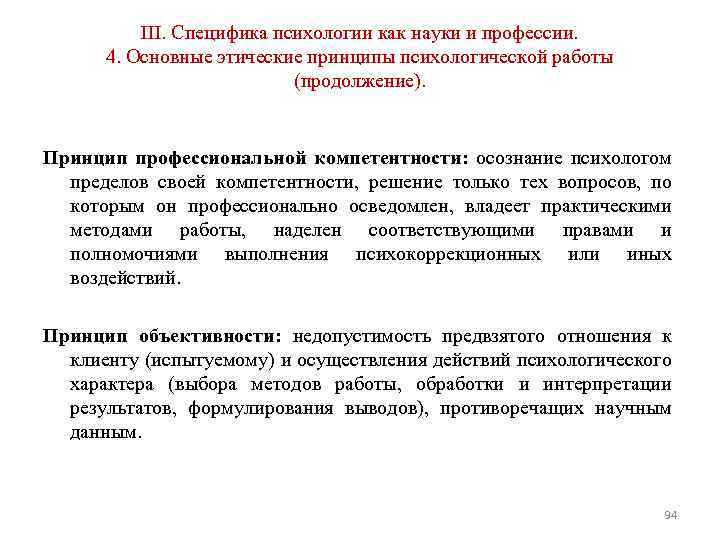 III. Специфика психологии как науки и профессии.
4. Основные этические принципы психологической работы (продолжение).

Принцип профессиональной компетентности: осознание психологом пределов своей компетентности, решение только тех вопросов, по которым он профессионально осведомлен, владеет практическими методами работы, наделен соответствующими правами и полномочиями выполнения психокоррекционных или иных воздействий.

Принцип объективности: недопустимость предвзятого отношения к клиенту (испытуемому) и осуществления действий психологического характера (выбора методов работы, обработки и интерпретации результатов, формулирования выводов), противоречащих научным данным.

94